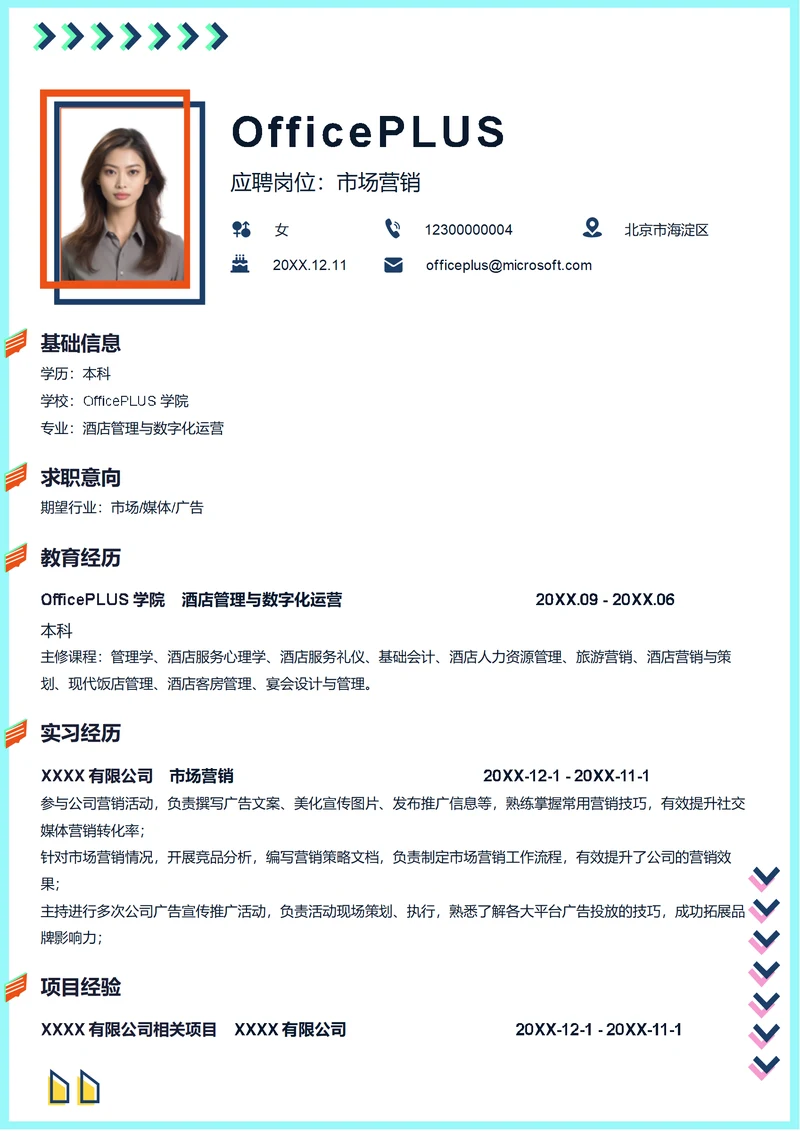 OfficePLUS

应聘岗位：市场营销

女
12300000004
北京市海淀区
20XX.12.11
officeplus@microsoft.com

基础信息

学历：本科
学校：OfficePLUS 学院
专业：酒店管理与数字化运营

求职意向

期望行业：市场/媒体/广告

教育经历

OfficePLUS 学院　酒店管理与数字化运营　20XX.09 - 20XX.06
本科
主修课程：管理学、酒店服务心理学、酒店服务礼仪、基础会计、酒店人力资源管理、旅游营销、酒店营销与策划、现代饭店管理、酒店客房管理、宴会设计与管理。

实习经历

XXXX 有限公司　市场营销　20XX-12-1 - 20XX-11-1
参与公司营销活动，负责撰写广告文案、美化宣传图片、发布推广信息等，熟练掌握常用营销技巧，有效提升社交媒体营销转化率；
针对市场营销情况，开展竞品分析，编写营销策略文档，负责制定市场营销工作流程，有效提升了公司的营销效果；
主持进行多次公司广告宣传推广活动，负责活动现场策划、执行，熟悉了解各大平台广告投放的技巧，成功拓展品牌影响力；

项目经验

XXXX 有限公司相关项目　XXXX 有限公司　20XX-12-1 - 20XX-11-1